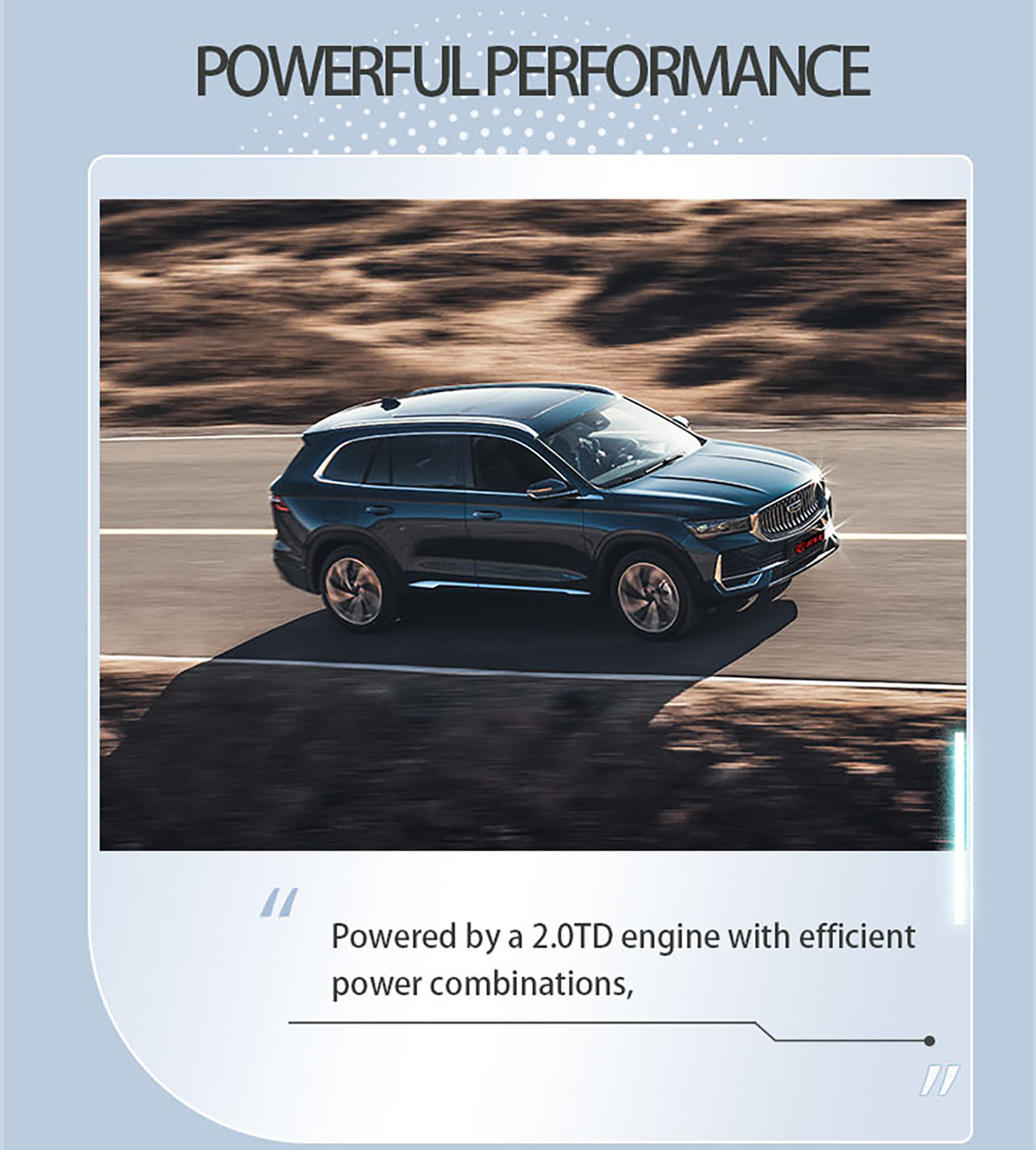 POWERFUL PERFORMANCE

"

Powered by a 2.0TD engine with efficient power combinations,

"